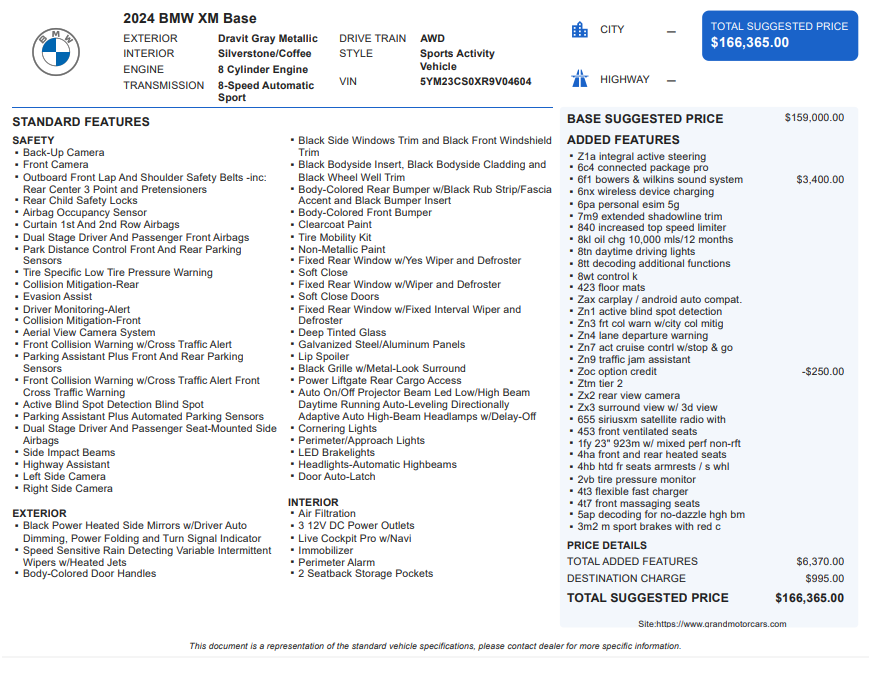 2024 BMW XM Base

EXTERIOR Dravit Gray Metallic
INTERIOR Silverstone/Coffee
ENGINE 8 Cylinder Engine
TRANSMISSION 8-Speed Automatic Sport
DRIVE TRAIN AWD
STYLE Sports Activity Vehicle
VIN 5YM23CS0XR9V04604

CITY —

HIGHWAY —

TOTAL SUGGESTED PRICE
$166,365.00

STANDARD FEATURES

SAFETY
• Back-Up Camera
• Front Camera
• Outboard Front Lap And Shoulder Safety Belts -inc: Rear Center 3 Point and Pretensioners
• Rear Child Safety Locks
• Airbag Occupancy Sensor
• Curtain 1st And 2nd Row Airbags
• Dual Stage Driver And Passenger Front Airbags
• Park Distance Control Front And Rear Parking Sensors
• Tire Specific Low Tire Pressure Warning
• Collision Mitigation-Rear
• Evasion Assist
• Driver Monitoring-Alert
• Collision Mitigation-Front
• Aerial View Camera System
• Front Collision Warning w/Cross Traffic Alert
• Parking Assistant Plus Front And Rear Parking Sensors
• Front Collision Warning w/Cross Traffic Alert Front Cross Traffic Warning
• Active Blind Spot Detection Blind Spot
• Parking Assistant Plus Automated Parking Sensors
• Dual Stage Driver And Passenger Seat-Mounted Side Airbags
• Side Impact Beams
• Highway Assistant
• Left Side Camera
• Right Side Camera

EXTERIOR
• Black Power Heated Side Mirrors w/Driver Auto Dimming, Power Folding and Turn Signal Indicator
• Speed Sensitive Rain Detecting Variable Intermittent Wipers w/Heated Jets
• Body-Colored Door Handles
• Black Side Windows Trim and Black Front Windshield Trim
• Black Bodyside Insert, Black Bodyside Cladding and Black Wheel Well Trim
• Body-Colored Rear Bumper w/Black Rub Strip/Fascia Accent and Black Bumper Insert
• Body-Colored Front Bumper
• Clearcoat Paint
• Tire Mobility Kit
• Non-Metallic Paint
• Fixed Rear Window w/Yes Wiper and Defroster
• Soft Close
• Fixed Rear Window w/Wiper and Defroster
• Soft Close Doors
• Fixed Rear Window w/Fixed Interval Wiper and Defroster
• Deep Tinted Glass
• Galvanized Steel/Aluminum Panels
• Lip Spoiler
• Black Grille w/Metal-Look Surround
• Power Liftgate Rear Cargo Access
• Auto On/Off Projector Beam Led Low/High Beam Daytime Running Auto-Leveling Directionally Adaptive Auto High-Beam Headlamps w/Delay-Off
• Cornering Lights
• Perimeter/Approach Lights
• LED Brakelights
• Headlights-Automatic Highbeams
• Door Auto-Latch

INTERIOR
• Air Filtration
• 3 12V DC Power Outlets
• Live Cockpit Pro w/Navi
• Immobilizer
• Perimeter Alarm
• 2 Seatback Storage Pockets

BASE SUGGESTED PRICE $159,000.00

ADDED FEATURES
• Z1a integral active steering
• 6c4 connected package pro
• 6f1 bowers & wilkins sound system $3,400.00
• 6nx wireless device charging
• 6pa personal esim 5g
• 7m9 extended shadowline trim
• 840 increased top speed limiter
• 8kl oil chg 10,000 mls/12 months
• 8tn daytime driving lights
• 8tt decoding additional functions
• 8wt control k
• 423 floor mats
• Zax carplay / android auto compat.
• Zn1 active blind spot detection
• Zn3 frt col warn w/city col mitig
• Zn4 lane departure warning
• Zn7 act cruise contrl w/stop & go
• Zn9 traffic jam assistant
• Zoc option credit -$250.00
• Ztm tier 2
• Zx2 rear view camera
• Zx3 surround view w/ 3d view
• 655 siriusxm satellite radio with
• 453 front ventilated seats
• 1fy 23" 923m w/ mixed perf non-rft
• 4ha front and rear heated seats
• 4hb htd fr seats armrests / s whl
• 2vb tire pressure monitor
• 4t3 flexible fast charger
• 4t7 front massaging seats
• 5ap decoding for no-dazzle hgh bm
• 3m2 m sport brakes with red c

PRICE DETAILS
TOTAL ADDED FEATURES $6,370.00
DESTINATION CHARGE $995.00
TOTAL SUGGESTED PRICE $166,365.00

Site:https://www.grandmotorcars.com

This document is a representation of the standard vehicle specifications, please contact dealer for more specific information.